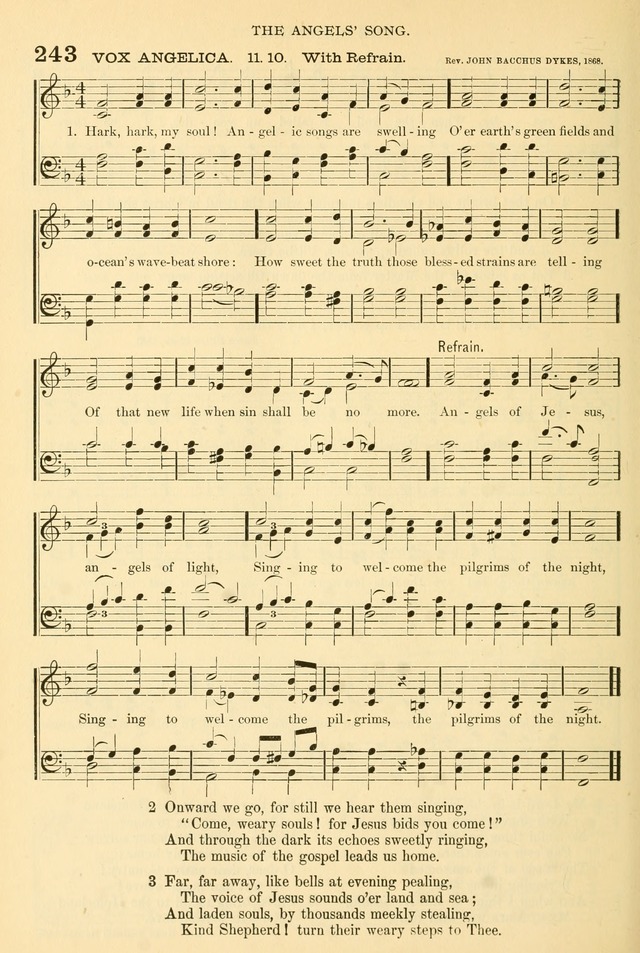 THE ANGELS' SONG.

243 VOX ANGELICA. 11. 10. With Refrain. Rev. JOHN BACCHUS DYKES, 1868.

1. Hark, hark, my soul! An - gel - ic songs are swell - ing O'er earth's green fields and

o-cean's wave-beat shore: How sweet the truth those bless - ed strains are tell - ing

Of that new life when sin shall be no more. An - gels of Je - sus,

Refrain.

an - gels of light, Sing - ing to wel - come the pilgrims of the night,

Sing - ing to wel - come the pil - grims, the pilgrims of the night.

2 Onward we go, for still we hear them singing,
"Come, weary souls! for Jesus bids you come!"
And through the dark its echoes sweetly ringing,
The music of the gospel leads us home.

3 Far, far away, like bells at evening pealing,
The voice of Jesus sounds o'er land and sea;
And laden souls, by thousands meekly stealing,
Kind Shepherd! turn their weary steps to Thee.